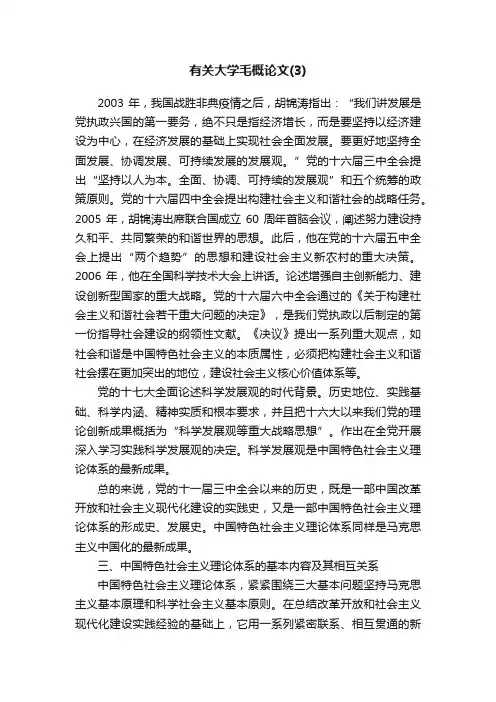 有关大学毛概论文(3)

2003 年，我国战胜非典疫情之后，胡锦涛指出：“我们讲发展是党执政兴国的第一要务，绝不只是指经济增长，而是要坚持以经济建设为中心，在经济发展的基础上实现社会全面发展。要更好地坚持全面发展、协调发展、可持续发展的发展观。”党的十六届三中全会提出“坚持以人为本。全面、协调、可持续的发展观”和五个统筹的政策原则。党的十六届四中全会提出构建社会主义和谐社会的战略任务。2005 年，胡锦涛出席联合国成立 60 周年首脑会议，阐述努力建设持久和平、共同繁荣的和谐世界的思想。此后，他在党的十六届五中全会上提出“两个趋势”的思想和建设社会主义新农村的重大决策。2006 年，他在全国科学技术大会上讲话。论述增强自主创新能力、建设创新型国家的重大战略。党的十六届六中全会通过的《关于构建社会主义和谐社会若干重大问题的决定》，是我们党执政以后制定的第一份指导社会建设的纲领性文献。《决议》提出一系列重大观点，如社会和谐是中国特色社会主义的本质属性，必须把构建社会主义和谐社会摆在更加突出的地位，建设社会主义核心价值体系等。

党的十七大全面论述科学发展观的时代背景。历史地位、实践基础、科学内涵、精神实质和根本要求，并且把十六大以来我们党的理论创新成果概括为“科学发展观等重大战略思想”。作出在全党开展深入学习实践科学发展观的决定。科学发展观是中国特色社会主义理论体系的最新成果。

总的来说，党的十一届三中全会以来的历史，既是一部中国改革开放和社会主义现代化建设的实践史，又是一部中国特色社会主义理论体系的形成史、发展史。中国特色社会主义理论体系同样是马克思主义中国化的最新成果。

三、中国特色社会主义理论体系的基本内容及其相互关系

中国特色社会主义理论体系，紧紧围绕三大基本问题坚持马克思主义基本原理和科学社会主义基本原则。在总结改革开放和社会主义现代化建设实践经验的基础上，它用一系列紧密联系、相互贯通的新